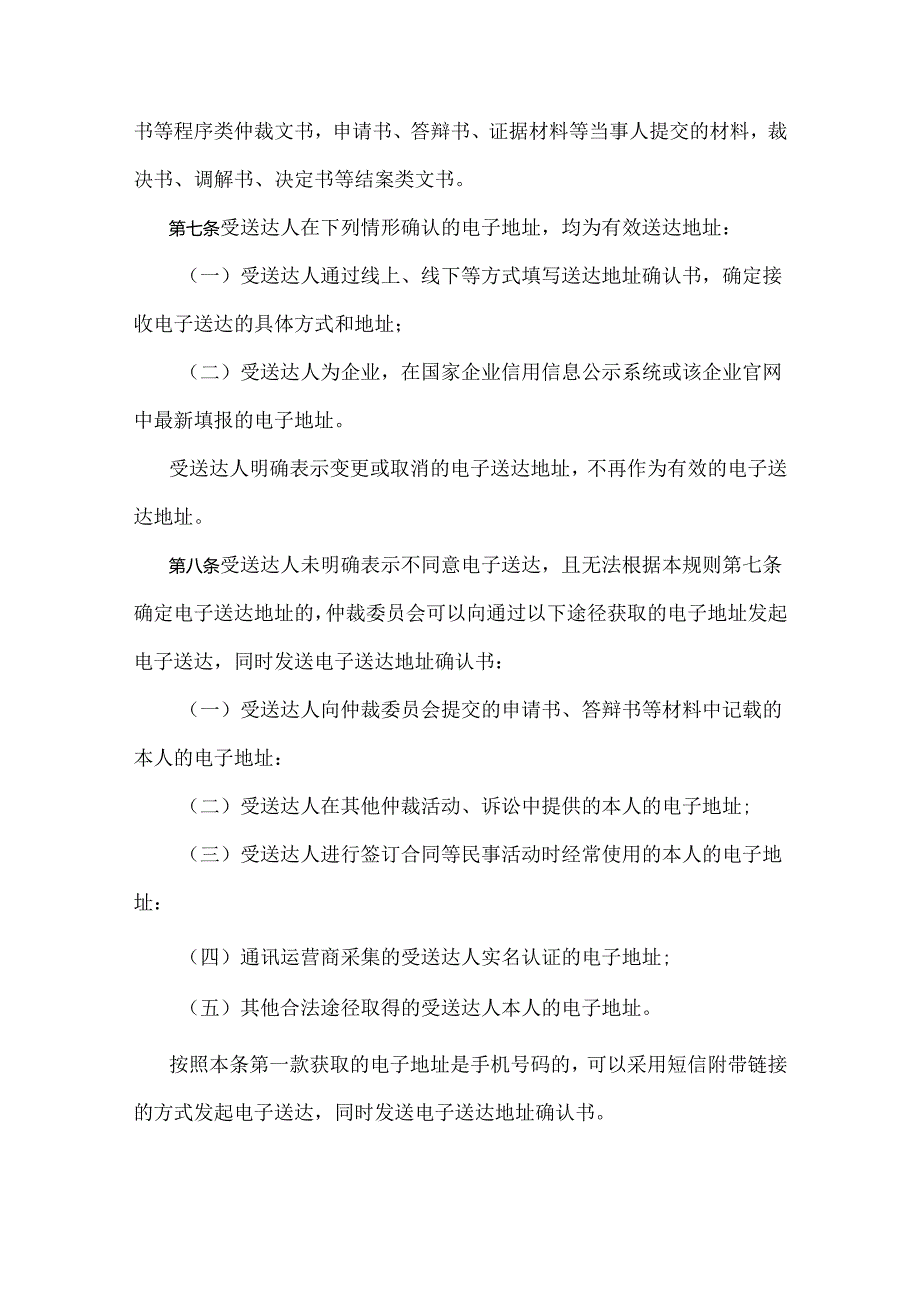 书等程序类仲裁文书，申请书、答辩书、证据材料等当事人提交的材料，裁决书、调解书、决定书等结案类文书。

第七条受送达人在下列情形确认的电子地址，均为有效送达地址：

（一）受送达人通过线上、线下等方式填写送达地址确认书，确定接收电子送达的具体方式和地址；

（二）受送达人为企业，在国家企业信用信息公示系统或该企业官网中最新填报的电子地址。

受送达人明确表示变更或取消的电子送达地址，不再作为有效的电子送达地址。

第八条受送达人未明确表示不同意电子送达，且无法根据本规则第七条确定电子送达地址的，仲裁委员会可以向通过以下途径获取的电子地址发起电子送达，同时发送电子送达地址确认书：

（一）受送达人向仲裁委员会提交的申请书、答辩书等材料中记载的本人的电子地址：

（二）受送达人在其他仲裁活动、诉讼中提供的本人的电子地址；

（三）受送达人进行签订合同等民事活动时经常使用的本人的电子地址：

（四）通讯运营商采集的受送达人实名认证的电子地址；

（五）其他合法途径取得的受送达人本人的电子地址。

按照本条第一款获取的电子地址是手机号码的，可以采用短信附带链接的方式发起电子送达，同时发送电子送达地址确认书。